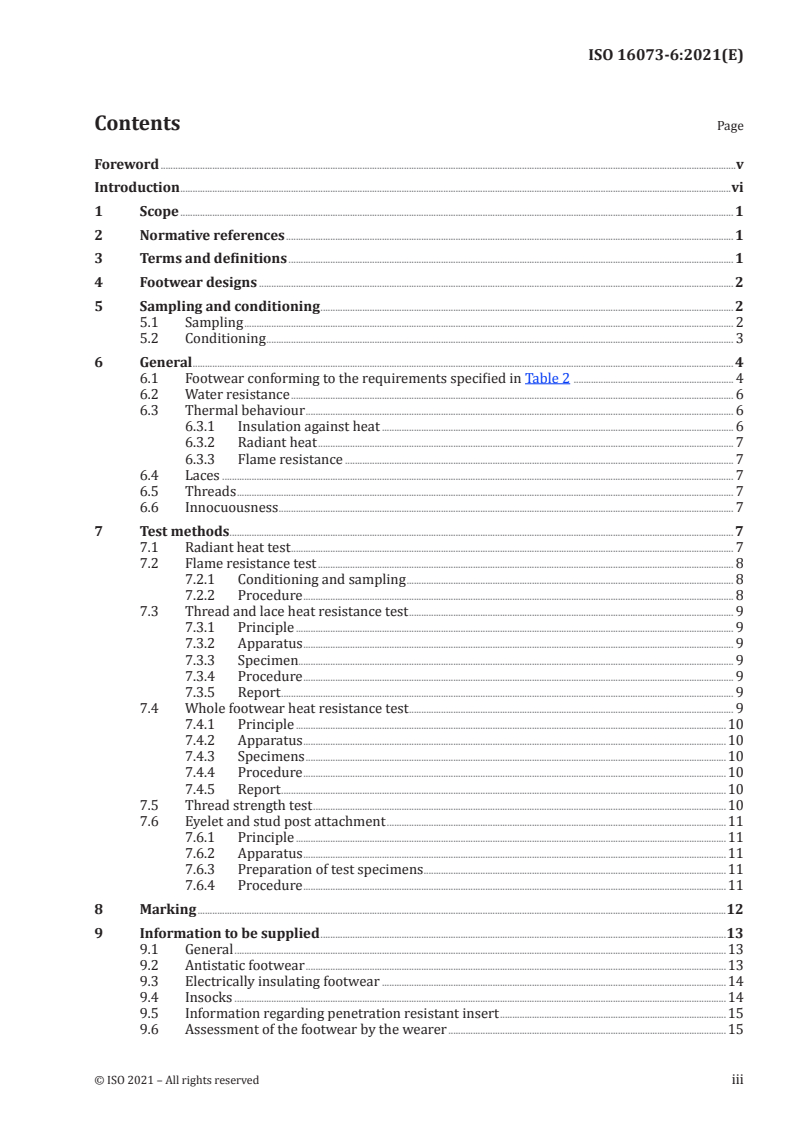 ISO 16073-6:2021(E)

Contents

Page

Foreword v
Introduction vi
1 Scope 1
2 Normative references 1
3 Terms and definitions 1
4 Footwear designs 2
5 Sampling and conditioning 2
5.1 Sampling 2
5.2 Conditioning 3
6 General 4
6.1 Footwear conforming to the requirements specified in Table 2 4
6.2 Water resistance 6
6.3 Thermal behaviour 6
6.3.1 Insulation against heat 6
6.3.2 Radiant heat 7
6.3.3 Flame resistance 7
6.4 Laces 7
6.5 Threads 7
6.6 Innocuousness 7
7 Test methods 7
7.1 Radiant heat test 7
7.2 Flame resistance test 8
7.2.1 Conditioning and sampling 8
7.2.2 Procedure 8
7.3 Thread and lace heat resistance test 9
7.3.1 Principle 9
7.3.2 Apparatus 9
7.3.3 Specimen 9
7.3.4 Procedure 9
7.3.5 Report 9
7.4 Whole footwear heat resistance test 9
7.4.1 Principle 10
7.4.2 Apparatus 10
7.4.3 Specimens 10
7.4.4 Procedure 10
7.4.5 Report 10
7.5 Thread strength test 10
7.6 Eyelet and stud post attachment 11
7.6.1 Principle 11
7.6.2 Apparatus 11
7.6.3 Preparation of test specimens 11
7.6.4 Procedure 11
8 Marking 12
9 Information to be supplied 13
9.1 General 13
9.2 Antistatic footwear 13
9.3 Electrically insulating footwear 14
9.4 Insocks 14
9.5 Information regarding penetration resistant insert 15
9.6 Assessment of the footwear by the wearer 15

© ISO 2021 – All rights reserved

iii